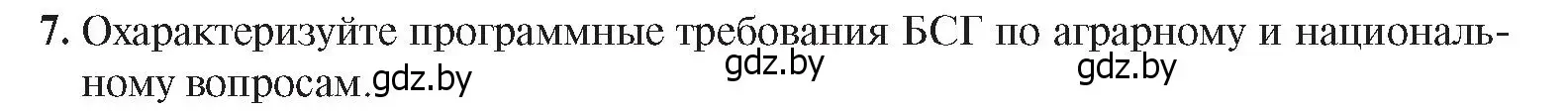 7. Охарактеризуйте программные требования БСГ по аграрному и национальному вопросам. gdz.by gdz.by gdz.by